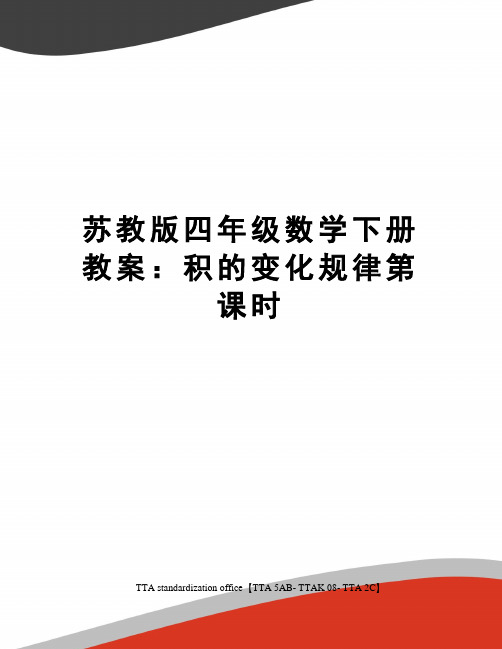 苏教版四年级数学下册教案：积的变化规律第课时

TTA standardization office【TTA 5AB- TTAK 08- TTA 2C】